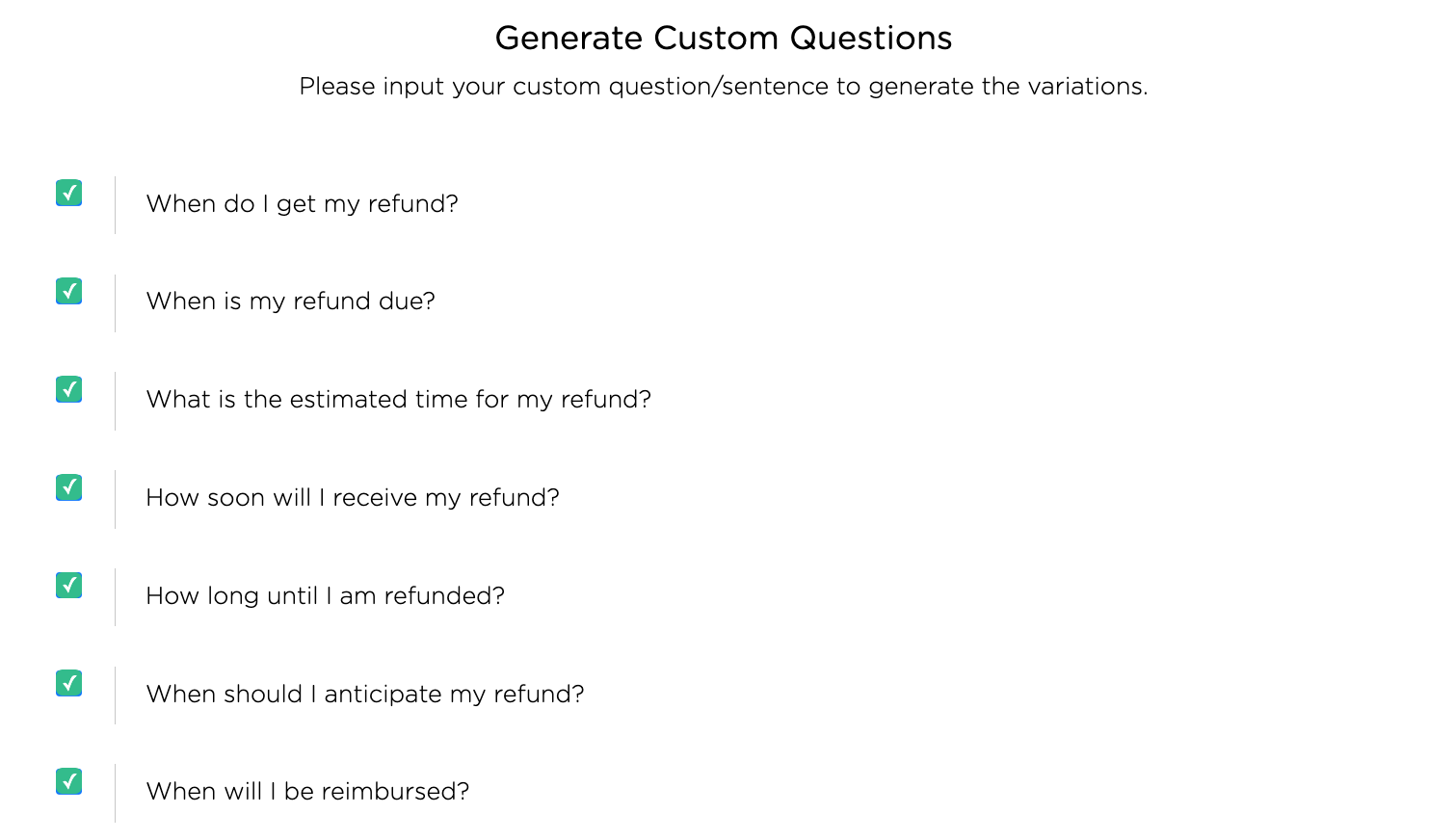 Generate Custom Questions

Please input your custom question/sentence to generate the variations.

When do I get my refund?

When is my refund due?

What is the estimated time for my refund?

How soon will I receive my refund?

How long until I am refunded?

When should I anticipate my refund?

When will I be reimbursed?